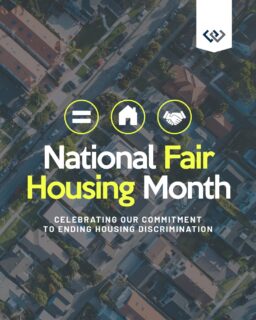 National Fair Housing Month

CELEBRATING OUR COMMITMENT TO ENDING HOUSING DISCRIMINATION